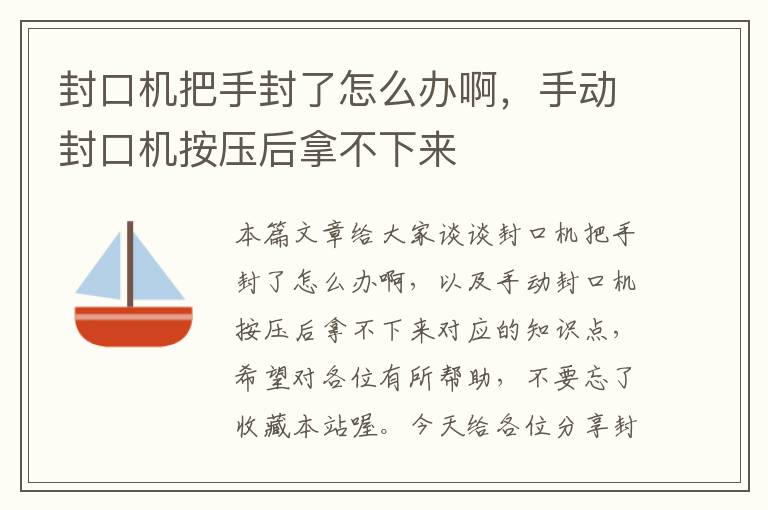 封口机把手封了怎么办啊，手动封口机按压后拿不下来

本篇文章给大家谈谈封口机把手封了怎么办啊，以及手动封口机按压后拿不下来对应的知识点，希望对各位有所帮助，不要忘了收藏本站喔。今天给各位分享封